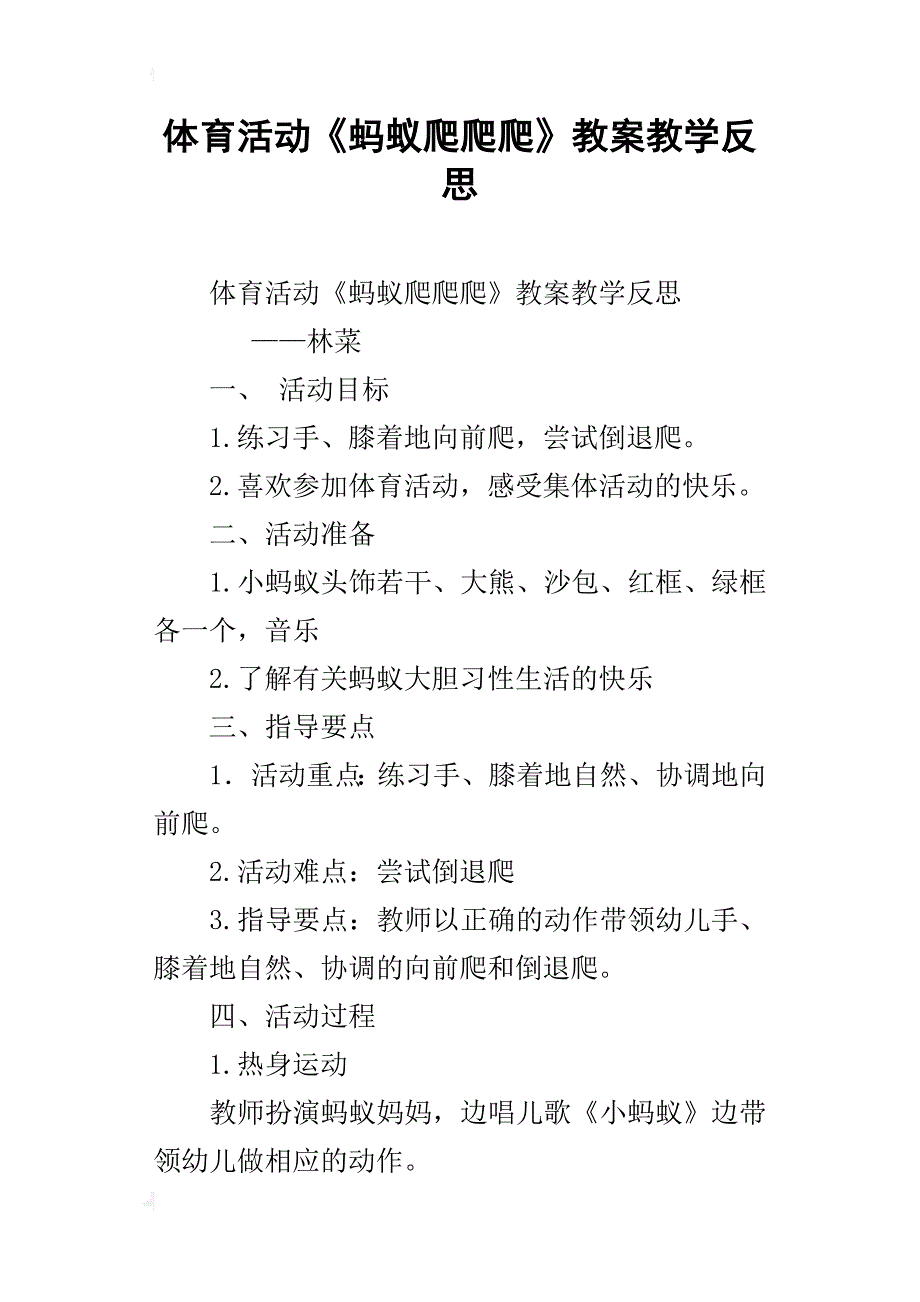 体育活动《蚂蚁爬爬爬》教案教学反思

体育活动《蚂蚁爬爬爬》教案教学反思

——林菜

一、 活动目标

1.练习手、膝着地向前爬，尝试倒退爬。

2.喜欢参加体育活动，感受集体活动的快乐。

二、活动准备

1.小蚂蚁头饰若干、大熊、沙包、红框、绿框各一个，音乐

2.了解有关蚂蚁大胆习性生活的快乐

三、指导要点

1. 活动重点：练习手、膝着地自然、协调地向前爬。

2.活动难点：尝试倒退爬

3.指导要点：教师以正确的动作带领幼儿手、膝着地自然、协调的向前爬和倒退爬。

四、活动过程

1.热身运动

教师扮演蚂蚁妈妈，边唱儿歌《小蚂蚁》边带领幼儿做相应的动作。